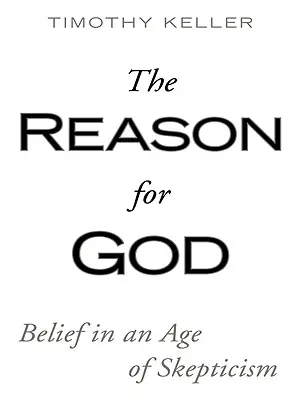 TIMOTHY KELLER

The
REASON
for
GOD

Belief in an Age
of Skepticism